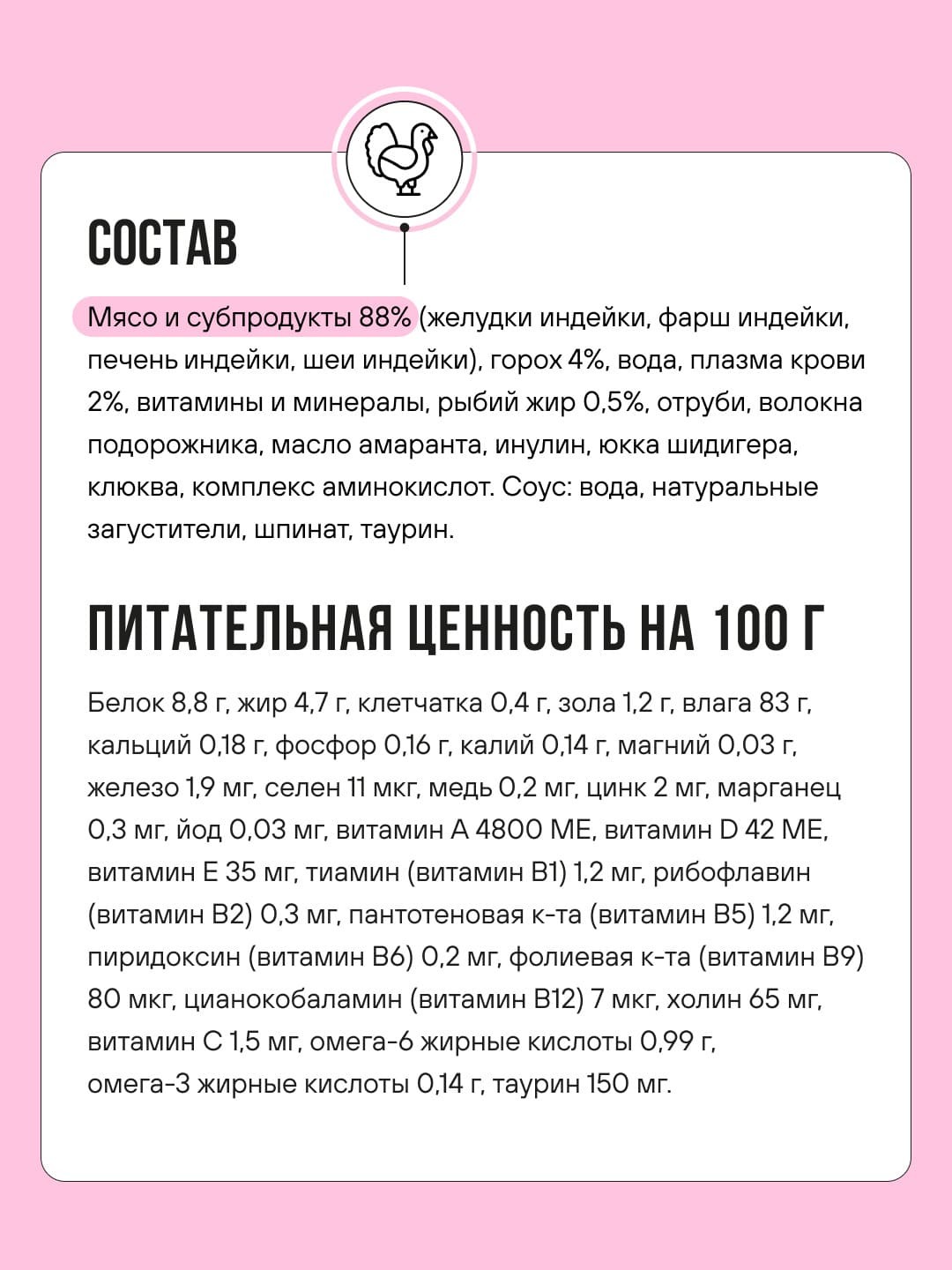 СОСТАВ

Мясо и субпродукты 88% (желудки индейки, фарш индейки, печень индейки, шеи индейки), горох 4%, вода, плазма крови 2%, витамины и минералы, рыбий жир 0,5%, отруби, волокна подорожника, масло амаранта, инулин, юкка шидигера, клюква, комплекс аминокислот. Соус: вода, натуральные загустители, шпинат, таурин.

ПИТАТЕЛЬНАЯ ЦЕННОСТЬ НА 100 Г

Белок 8,8 г, жир 4,7 г, клетчатка 0,4 г, зола 1,2 г, влага 83 г, кальций 0,18 г, фосфор 0,16 г, калий 0,14 г, магний 0,03 г, железо 1,9 мг, селен 11 мкг, медь 0,2 мг, цинк 2 мг, марганец 0,3 мг, йод 0,03 мг, витамин А 4800 МЕ, витамин D 42 МЕ, витамин Е 35 мг, тиамин (витамин В1) 1,2 мг, рибофлавин (витамин В2) 0,3 мг, пантотеновая к-та (витамин В5) 1,2 мг, пиридоксин (витамин В6) 0,2 мг, фолиевая к-та (витамин В9) 80 мкг, цианокобаламин (витамин В12) 7 мкг, холин 65 мг, витамин С 1,5 мг, омега-6 жирные кислоты 0,99 г, омега-3 жирные кислоты 0,14 г, таурин 150 мг.